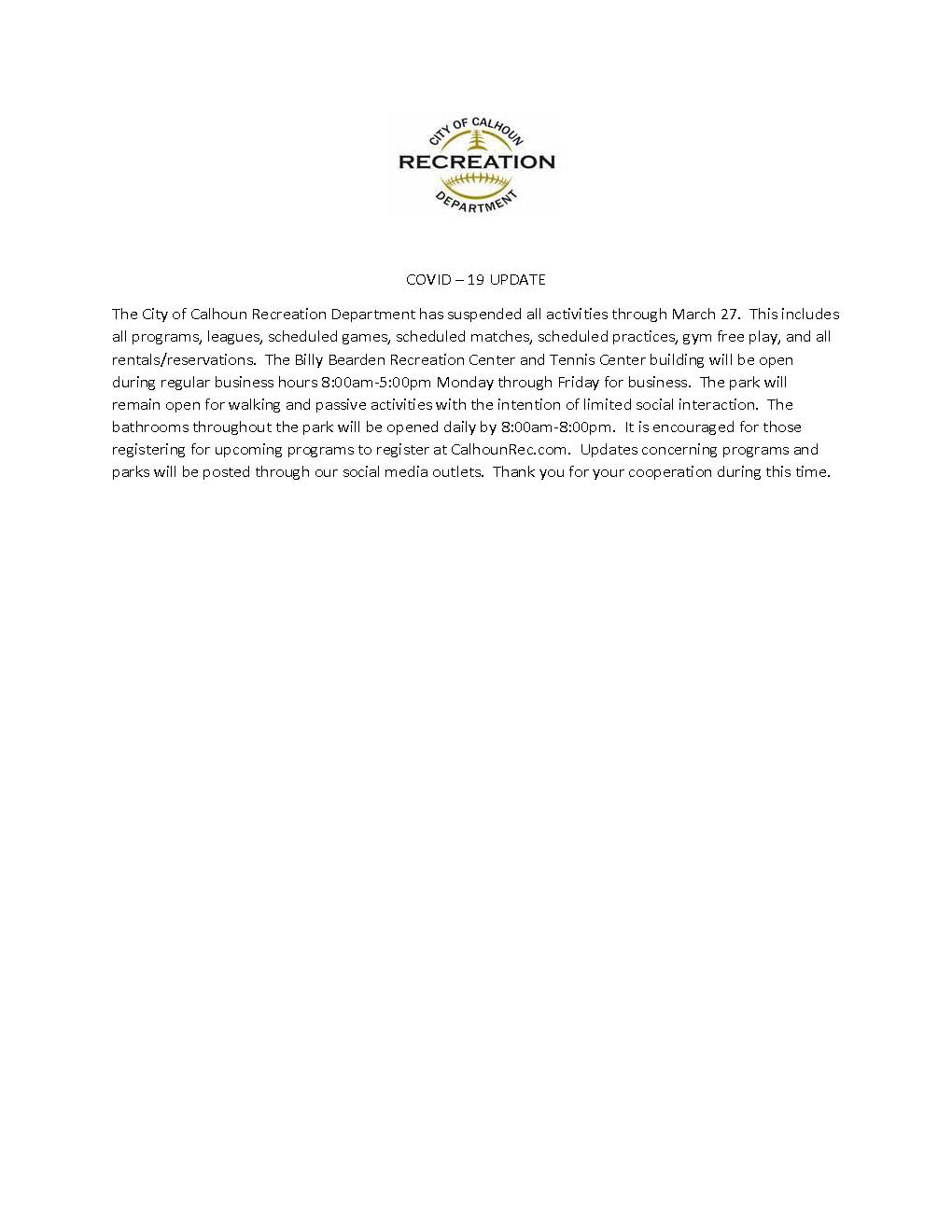 CITY OF CALHOUN
RECREATION
DEPARTMENT

COVID – 19 UPDATE

The City of Calhoun Recreation Department has suspended all activities through March 27. This includes all programs, leagues, scheduled games, scheduled matches, scheduled practices, gym free play, and all rentals/reservations. The Billy Bearden Recreation Center and Tennis Center building will be open during regular business hours 8:00am-5:00pm Monday through Friday for business. The park will remain open for walking and passive activities with the intention of limited social interaction. The bathrooms throughout the park will be opened daily by 8:00am-8:00pm. It is encouraged for those registering for upcoming programs to register at CalhounRec.com. Updates concerning programs and parks will be posted through our social media outlets. Thank you for your cooperation during this time.